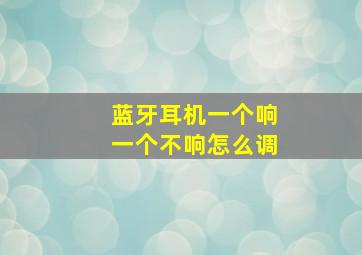 蓝牙耳机一个响
一个不响怎么调